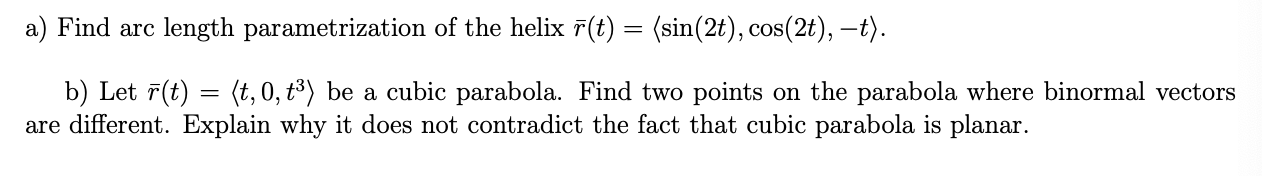 a) Find arc length parametrization of the helix $\bar{r}(t) = \langle \sin(2t), \cos(2t), -t \rangle$.

b) Let $\bar{r}(t) = \langle t, 0, t^3 \rangle$ be a cubic parabola. Find two points on the parabola where binormal vectors are different. Explain why it does not contradict the fact that cubic parabola is planar.